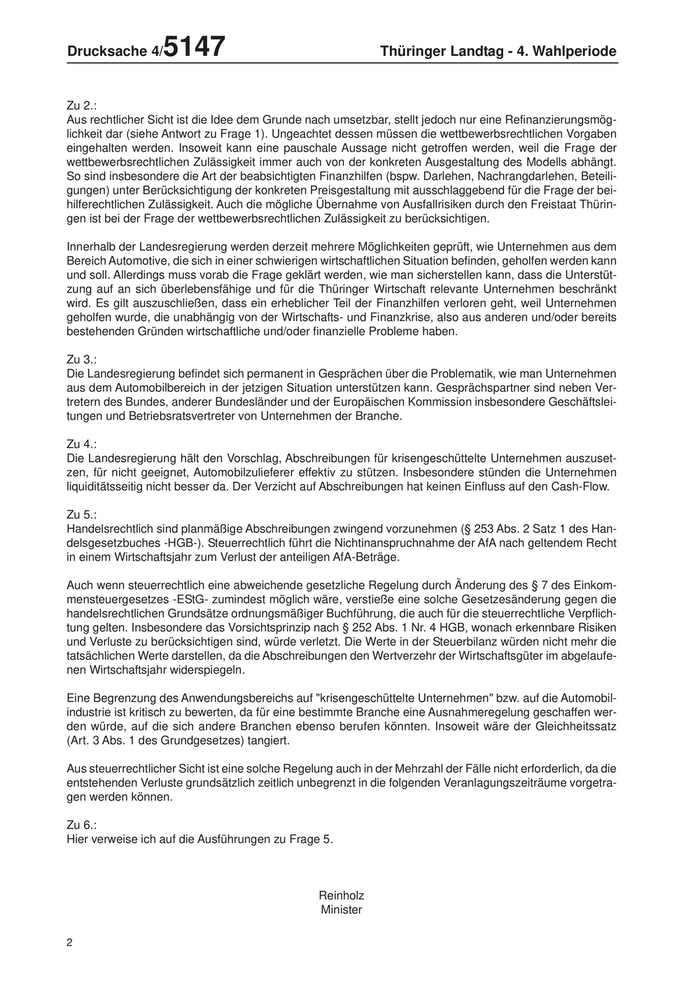 Drucksache 4/5147 Thüringer Landtag - 4. Wahlperiode

Zu 2.:
Aus rechtlicher Sicht ist die Idee dem Grunde nach umsetzbar, stellt jedoch nur eine Refinanzierungsmöglichkeit dar (siehe Antwort zu Frage 1). Ungeachtet dessen müssen die wettbewerbsrechtlichen Vorgaben eingehalten werden. Insoweit kann eine pauschale Aussage nicht getroffen werden, weil die Frage der wettbewerbsrechtlichen Zulässigkeit immer auch von der konkreten Ausgestaltung des Modells abhängt. So sind insbesondere die Art der beabsichtigten Finanzhilfen (bspw. Darlehen, Nachrangdarlehen, Beteiligungen) unter Berücksichtigung der konkreten Preisgestaltung mit ausschlaggebend für die Frage der beihilferechtlichen Zulässigkeit. Auch die mögliche Übernahme von Ausfallrisiken durch den Freistaat Thüringen ist bei der Frage der wettbewerbsrechtlichen Zulässigkeit zu berücksichtigen.

Innerhalb der Landesregierung werden derzeit mehrere Möglichkeiten geprüft, wie Unternehmen aus dem Bereich Automotive, die sich in einer schwierigen wirtschaftlichen Situation befinden, geholfen werden kann und soll. Allerdings muss vorab die Frage geklärt werden, wie man sicherstellen kann, dass die Unterstützung auf an sich überlebensfähige und für die Thüringer Wirtschaft relevante Unternehmen beschränkt wird. Es gilt auszuschließen, dass ein erheblicher Teil der Finanzhilfen verloren geht, weil Unternehmen geholfen wurde, die unabhängig von der Wirtschafts- und Finanzkrise, also aus anderen und/oder bereits bestehenden Gründen wirtschaftliche und/oder finanzielle Probleme haben.

Zu 3.:
Die Landesregierung befindet sich permanent in Gesprächen über die Problematik, wie man Unternehmen aus dem Automobilbereich in der jetzigen Situation unterstützen kann. Gesprächspartner sind neben Vertretern des Bundes, anderer Bundesländer und der Europäischen Kommission insbesondere Geschäftsleitungen und Betriebsratsvertreter von Unternehmen der Branche.

Zu 4.:
Die Landesregierung hält den Vorschlag, Abschreibungen für krisengeschüttelte Unternehmen auszusetzen, für nicht geeignet, Automobilzulieferer effektiv zu stützen. Insbesondere stünden die Unternehmen liquiditätsseitig nicht besser da. Der Verzicht auf Abschreibungen hat keinen Einfluss auf den Cash-Flow.

Zu 5.:
Handelsrechtlich sind planmäßige Abschreibungen zwingend vorzunehmen (§ 253 Abs. 2 Satz 1 des Handelsgesetzbuches -HGB-). Steuerrechtlich führt die Nichtinanspruchnahme der AfA nach geltendem Recht in einem Wirtschaftsjahr zum Verlust der anteiligen AfA-Beträge.

Auch wenn steuerrechtlich eine abweichende gesetzliche Regelung durch Änderung des § 7 des Einkommensteuergesetzes -EStG- zumindest möglich wäre, verstieße eine solche Gesetzesänderung gegen die handelsrechtlichen Grundsätze ordnungsmäßiger Buchführung, die auch für die steuerrechtliche Verpflichtung gelten. Insbesondere das Vorsichtsprinzip nach § 252 Abs. 1 Nr. 4 HGB, wonach erkennbare Risiken und Verluste zu berücksichtigen sind, würde verletzt. Die Werte in der Steuerbilanz würden nicht mehr die tatsächlichen Werte darstellen, da die Abschreibungen den Wertverzehr der Wirtschaftsgüter im abgelaufenen Wirtschaftsjahr widerspiegeln.

Eine Begrenzung des Anwendungsbereichs auf "krisengeschüttelte Unternehmen" bzw. auf die Automobilindustrie ist kritisch zu bewerten, da für eine bestimmte Branche eine Ausnahmeregelung geschaffen werden würde, auf die sich andere Branchen ebenso berufen könnten. Insoweit wäre der Gleichheitssatz (Art. 3 Abs. 1 des Grundgesetzes) tangiert.

Aus steuerrechtlicher Sicht ist eine solche Regelung auch in der Mehrzahl der Fälle nicht erforderlich, da die entstehenden Verluste grundsätzlich zeitlich unbegrenzt in die folgenden Veranlagungszeiträume vorgetragen werden können.

Zu 6.:
Hier verweise ich auf die Ausführungen zu Frage 5.

Reinholz
Minister

2